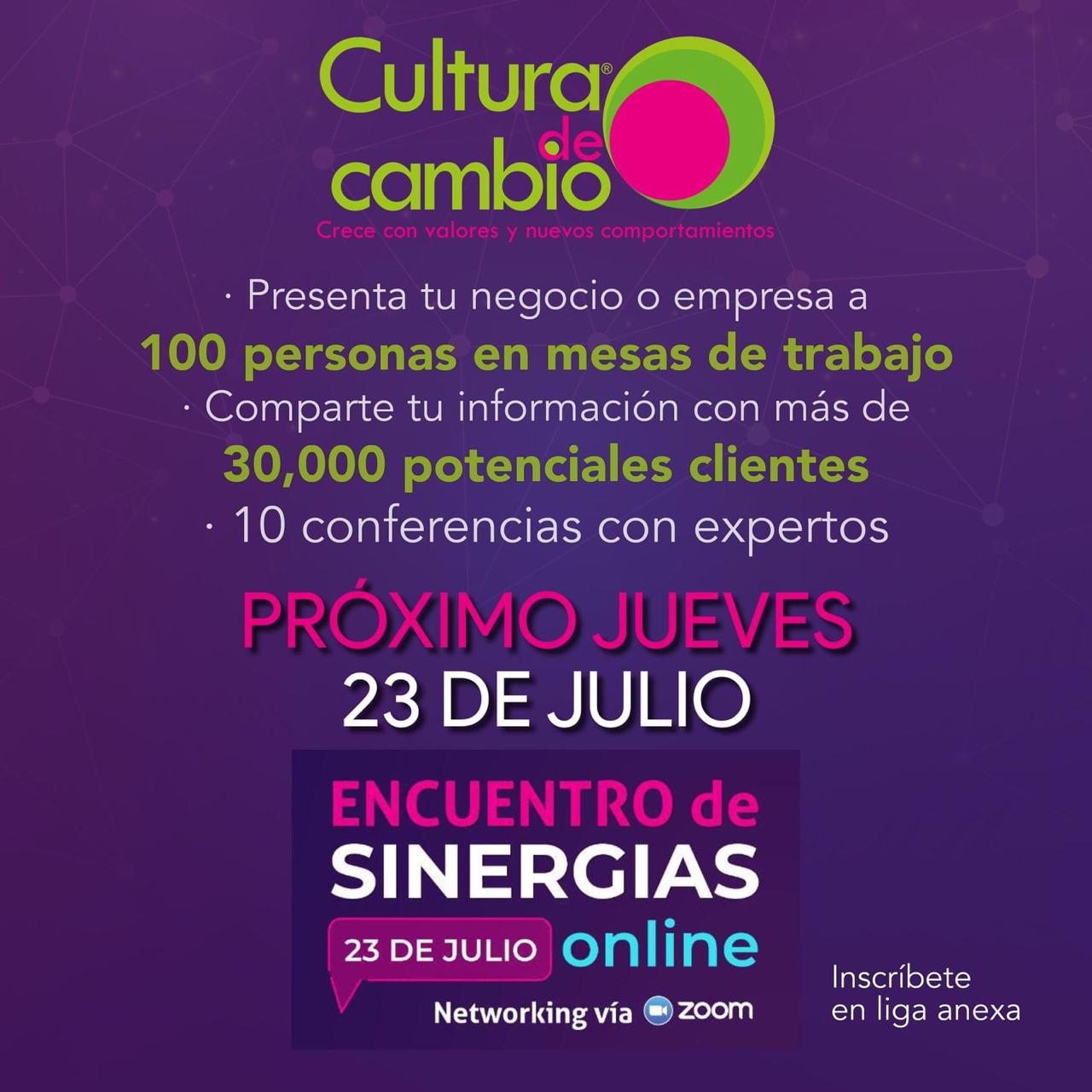 Cultura® de cambio
Crece con valores y nuevos comportamientos

· Presenta tu negocio o empresa a
100 personas en mesas de trabajo
· Comparte tu información con más de
30,000 potenciales clientes
· 10 conferencias con expertos

PRÓXIMO JUEVES
23 DE JULIO

ENCUENTRO de SINERGIAS
23 DE JULIO online
Networking vía zoom

Inscríbete en liga anexa